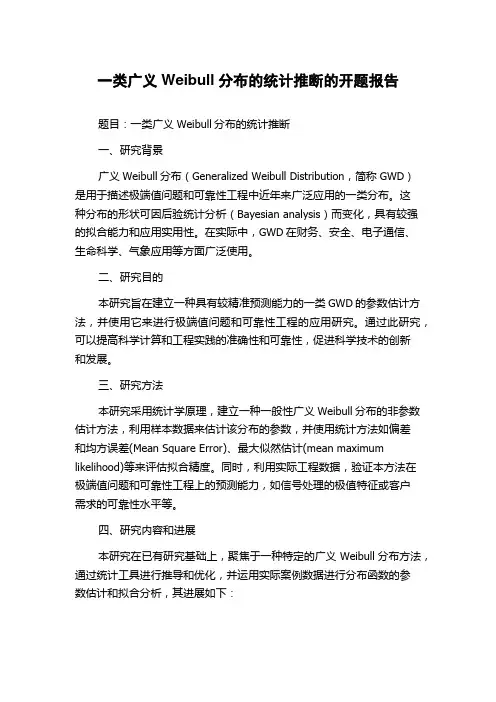 一类广义 Weibull 分布的统计推断的开题报告

题目：一类广义 Weibull 分布的统计推断

一、研究背景

广义 Weibull 分布（Generalized Weibull Distribution，简称 GWD）是用于描述极端值问题和可靠性工程中近年来广泛应用的一类分布。这种分布的形状可因后验统计分析（Bayesian analysis）而变化，具有较强的拟合能力和应用实用性。在实际中，GWD 在财务、安全、电子通信、生命科学、气象应用等方面广泛使用。

二、研究目的

本研究旨在建立一种具有较精准预测能力的一类 GWD 的参数估计方法，并使用它来进行极端值问题和可靠性工程的应用研究。通过此研究，可以提高科学计算和工程实践的准确性和可靠性，促进科学技术的创新和发展。

三、研究方法

本研究采用统计学原理，建立一种一般性广义 Weibull 分布的非参数估计方法，利用样本数据来估计该分布的参数，并使用统计方法如偏差和均方误差(Mean Square Error)、最大似然估计(mean maximum likelihood)等来评估拟合精度。同时，利用实际工程数据，验证本方法在极端值问题和可靠性工程上的预测能力，如信号处理的极值特征或客户需求的可靠性水平等。

四、研究内容和进展

本研究在已有研究基础上，聚焦于一种特定的广义 Weibull 分布方法，通过统计工具进行推导和优化，并运用实际案例数据进行分布函数的参数估计和拟合分析，其进展如下：